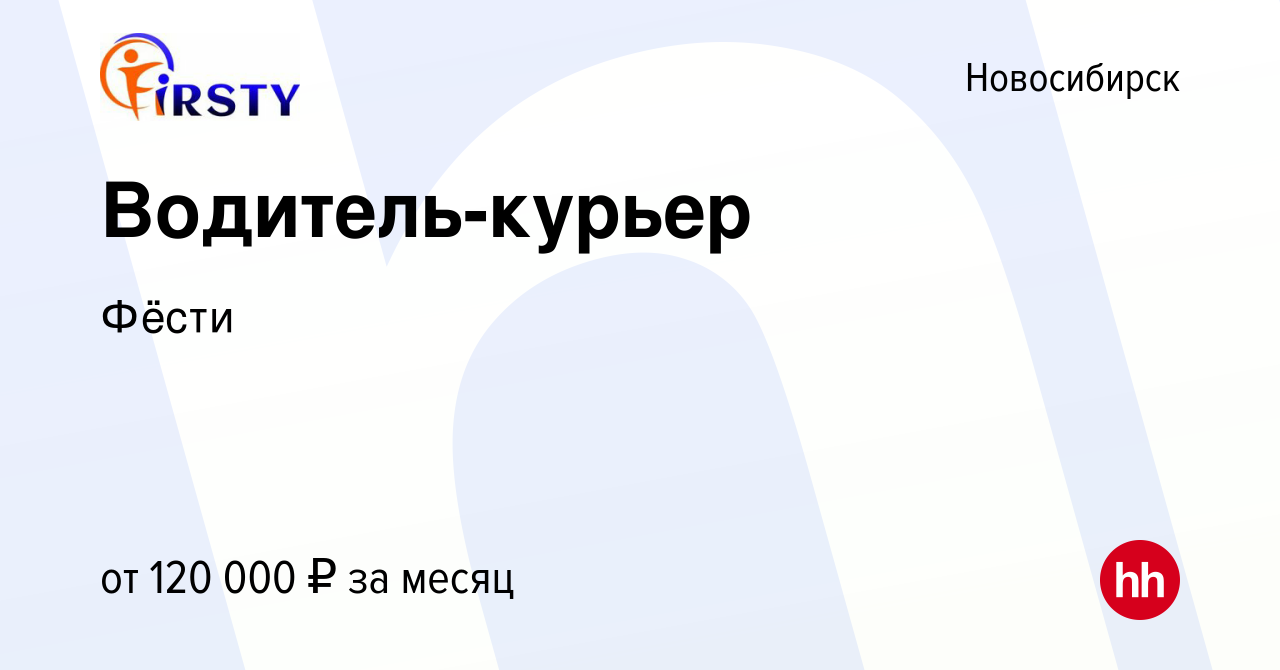 FIRSTY

Новосибирск

Водитель-курьер

Фёсти

от 120 000 ₽ за месяц

hh